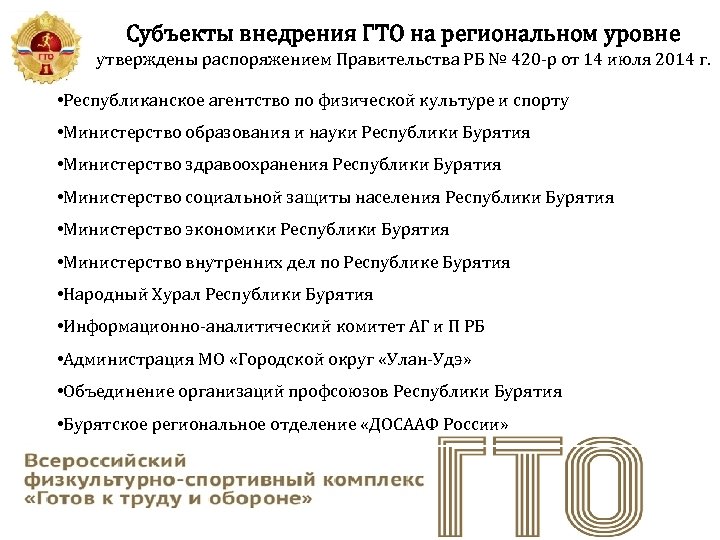 ГТО

Субъекты внедрения ГТО на региональном уровне
утверждены распоряжением Правительства РБ № 420-р от 14 июля 2014 г.

•Республиканское агентство по физической культуре и спорту
•Министерство образования и науки Республики Бурятия
•Министерство здравоохранения Республики Бурятия
•Министерство социальной защиты населения Республики Бурятия
•Министерство экономики Республики Бурятия
•Министерство внутренних дел по Республике Бурятия
•Народный Хурал Республики Бурятия
•Информационно-аналитический комитет АГ и П РБ
•Администрация МО «Городской округ «Улан-Удэ»
•Объединение организаций профсоюзов Республики Бурятия
•Бурятское региональное отделение «ДОСААФ России»

Всероссийский физкультурно-спортивный комплекс «Готов к труду и обороне»

ГТО